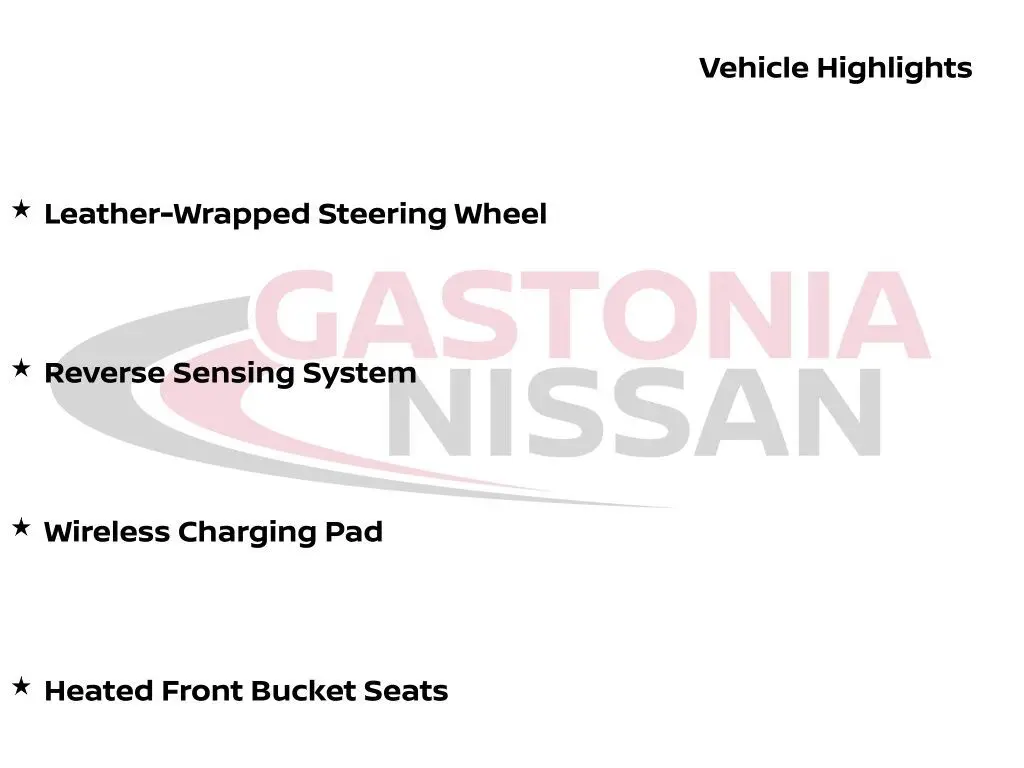 Vehicle Highlights

★ Leather-Wrapped Steering Wheel

★ Reverse Sensing System

★ Wireless Charging Pad

★ Heated Front Bucket Seats

GASTONIA
NISSAN